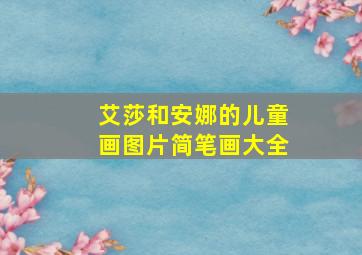 艾莎和安娜的儿童画图片简笔画大全